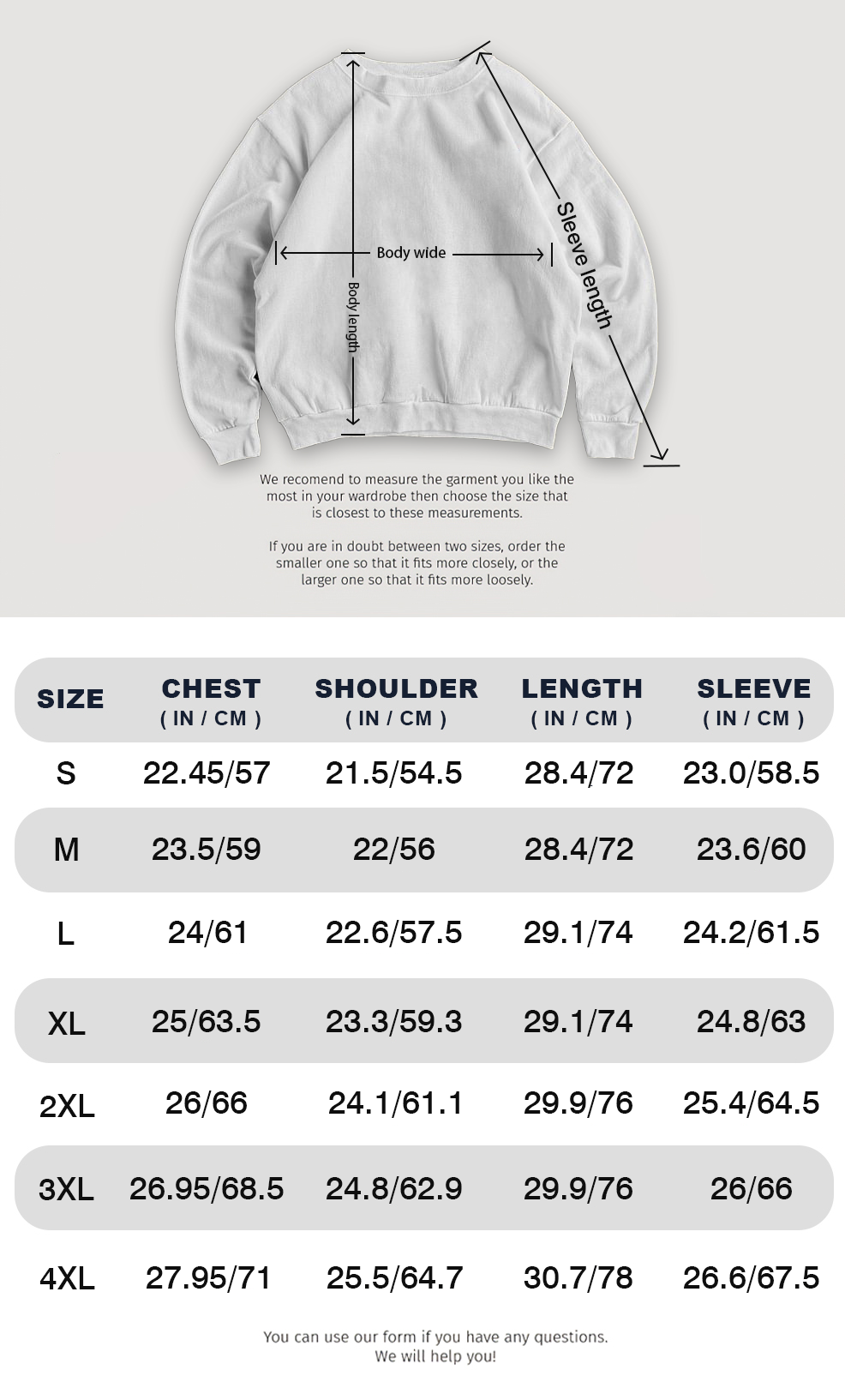 Body wide
Body length
Sleeve length

We recomend to measure the garment you like the most in your wardrobe then choose the size that is closest to these measurements.

If you are in doubt between two sizes, order the smaller one so that it fits more closely, or the larger one so that it fits more loosely.

| SIZE | CHEST ( IN / CM ) | SHOULDER ( IN / CM ) | LENGTH ( IN / CM ) | SLEEVE ( IN / CM ) |
|---|---|---|---|---|
| S | 22.45/57 | 21.5/54.5 | 28.4/72 | 23.0/58.5 |
| M | 23.5/59 | 22/56 | 28.4/72 | 23.6/60 |
| L | 24/61 | 22.6/57.5 | 29.1/74 | 24.2/61.5 |
| XL | 25/63.5 | 23.3/59.3 | 29.1/74 | 24.8/63 |
| 2XL | 26/66 | 24.1/61.1 | 29.9/76 | 25.4/64.5 |
| 3XL | 26.95/68.5 | 24.8/62.9 | 29.9/76 | 26/66 |
| 4XL | 27.95/71 | 25.5/64.7 | 30.7/78 | 26.6/67.5 |

You can use our form if you have any questions. We will help you!